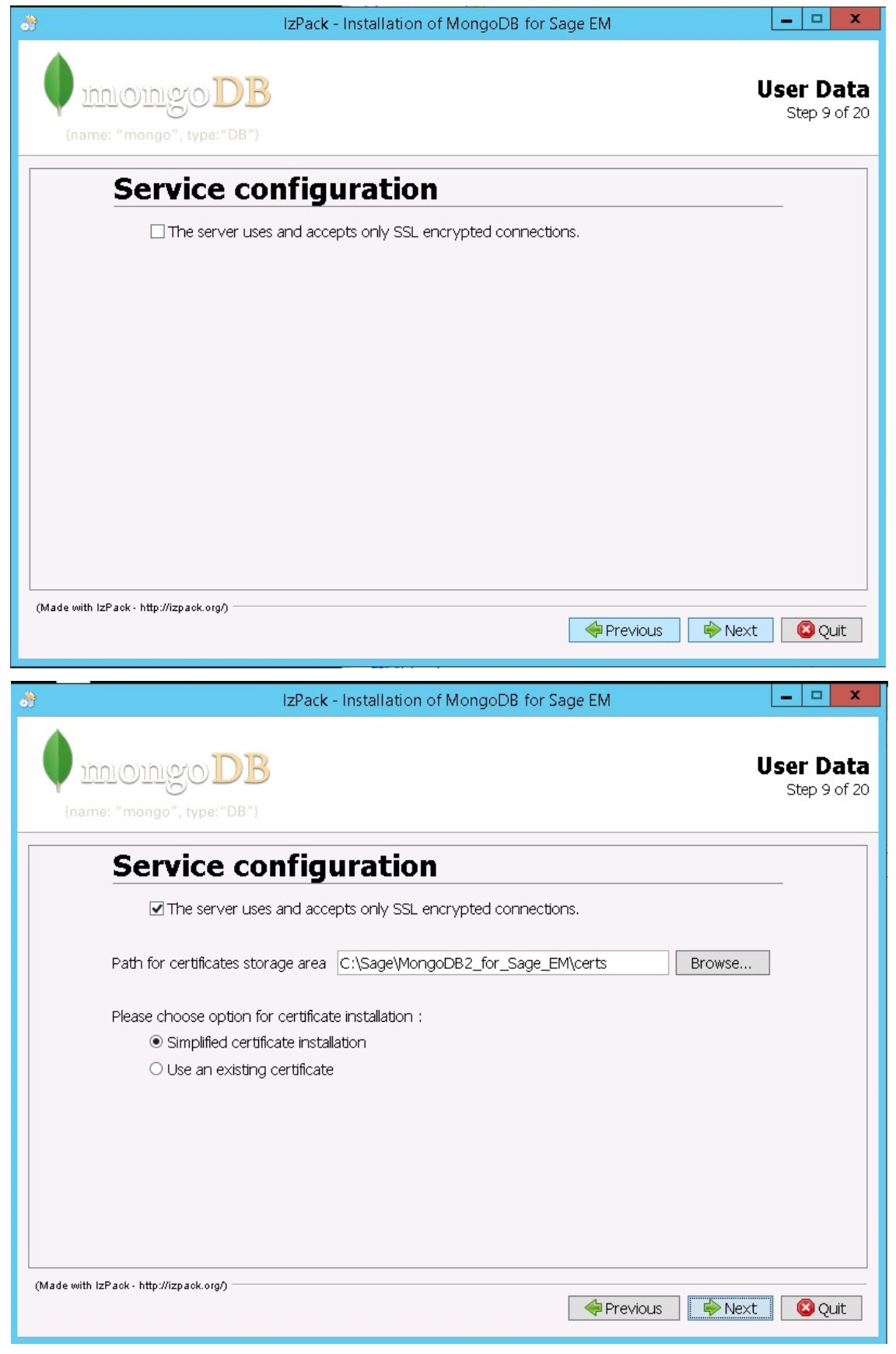 IzPack - Installation of MongoDB for Sage EM

mongoDB
{name: "mongo", type:"DB"}

User Data
Step 9 of 20

Service configuration

The server uses and accepts only SSL encrypted connections.

(Made with IzPack - http://izpack.org/)

Previous Next Quit

IzPack - Installation of MongoDB for Sage EM

mongoDB
{name: "mongo", type:"DB"}

User Data
Step 9 of 20

Service configuration

The server uses and accepts only SSL encrypted connections.

Path for certificates storage area C:\Sage\MongoDB2_for_Sage_EM\certs Browse...

Please choose option for certificate installation :

Simplified certificate installation

Use an existing certificate

(Made with IzPack - http://izpack.org/)

Previous Next Quit